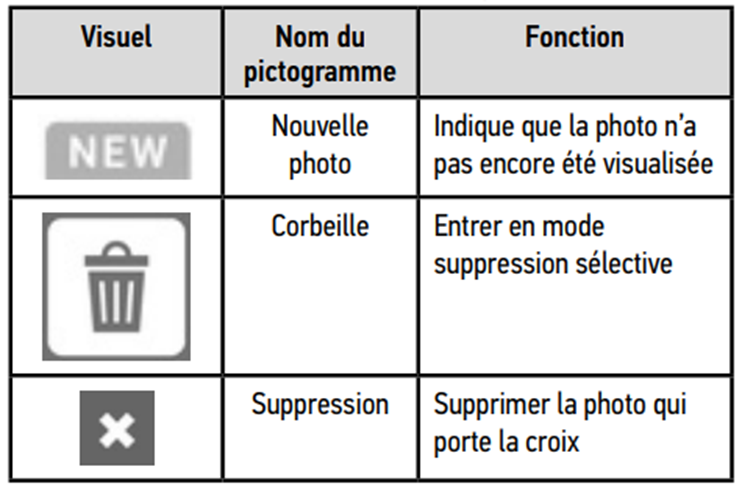 | Visuel | Nom du pictogramme | Fonction |
|---|---|---|
| NEW | Nouvelle photo | Indique que la photo n'a pas encore été visualisée |
|  | Corbeille | Entrer en mode suppression sélective |
|  | Suppression | Supprimer la photo qui porte la croix |